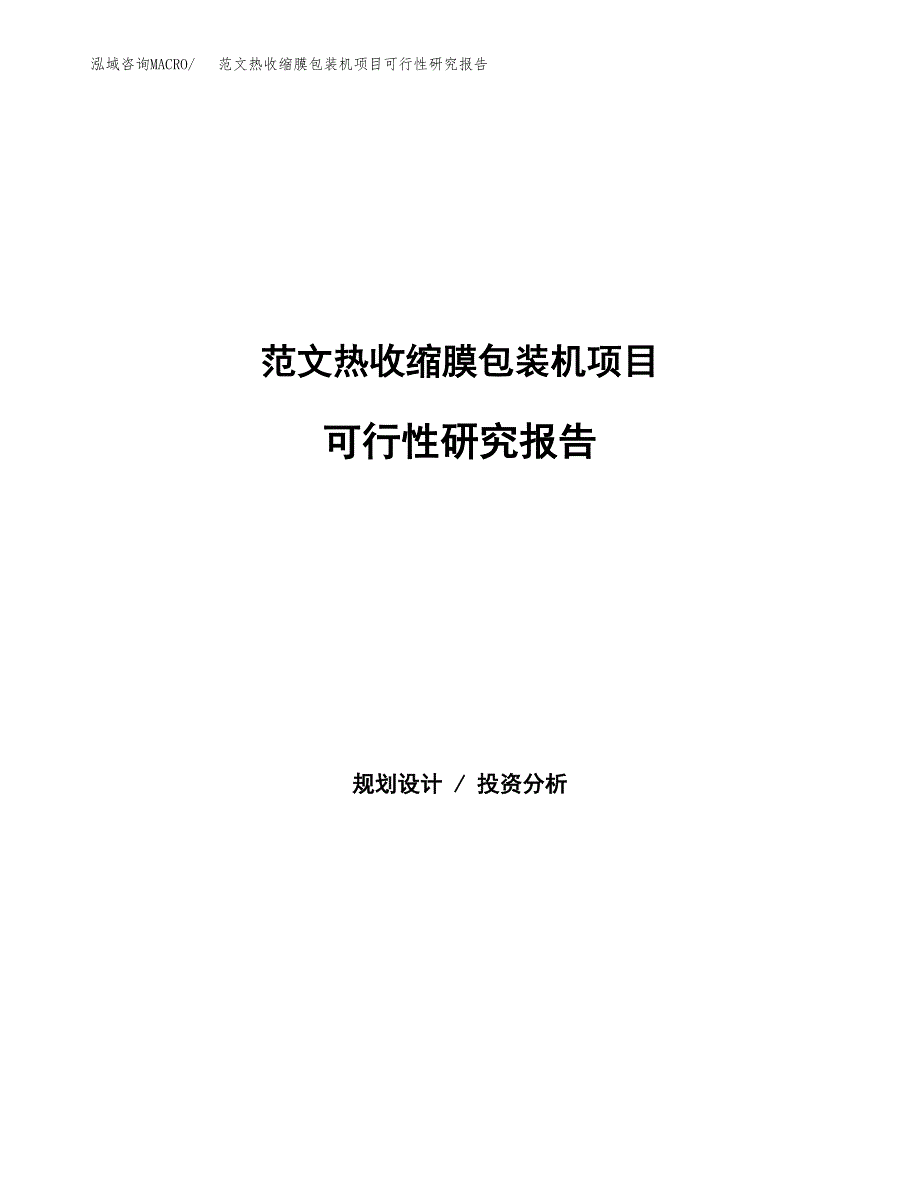 泓域咨询MACRO/　范文热收缩膜包装机项目可行性研究报告

范文热收缩膜包装机项目

可行性研究报告

规划设计 / 投资分析